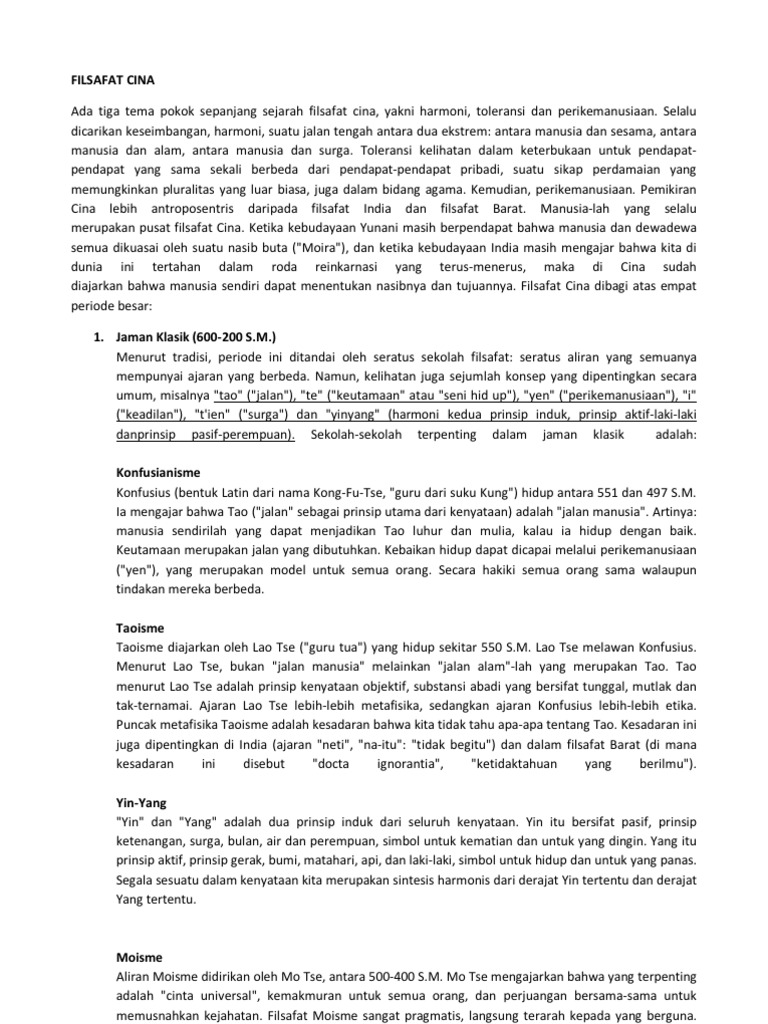 FILSAFAT CINA

Ada tiga tema pokok sepanjang sejarah filsafat cina, yakni harmoni, toleransi dan perikemanusiaan. Selalu dicarikan keseimbangan, harmoni, suatu jalan tengah antara dua ekstrem: antara manusia dan sesama, antara manusia dan alam, antara manusia dan surga. Toleransi kelihatan dalam keterbukaan untuk pendapat-pendapat yang sama sekali berbeda dari pendapat-pendapat pribadi, suatu sikap perdamaian yang memungkinkan pluralitas yang luar biasa, juga dalam bidang agama. Kemudian, perikemanusiaan. Pemikiran Cina lebih antroposentris daripada filsafat India dan filsafat Barat. Manusia-lah yang selalu merupakan pusat filsafat Cina. Ketika kebudayaan Yunani masih berpendapat bahwa manusia dan dewadewa semua dikuasai oleh suatu nasib buta ("Moira"), dan ketika kebudayaan India masih mengajar bahwa kita di dunia ini tertahan dalam roda reinkarnasi yang terus-menerus, maka di Cina sudah diajarkan bahwa manusia sendiri dapat menentukan nasibnya dan tujuannya. Filsafat Cina dibagi atas empat periode besar:

1. Jaman Klasik (600-200 S.M.)
Menurut tradisi, periode ini ditandai oleh seratus sekolah filsafat: seratus aliran yang semuanya mempunyai ajaran yang berbeda. Namun, kelihatan juga sejumlah konsep yang dipentingkan secara umum, misalnya "tao" ("jalan"), "te" ("keutamaan" atau "seni hid up"), "yen" ("perikemanusiaan"), "i" ("keadilan"), "t'ien" ("surga") dan "yinyang" (harmoni kedua prinsip induk, prinsip aktif-laki-laki danprinsip pasif-perempuan). Sekolah-sekolah terpenting dalam jaman klasik adalah:

Konfusianisme
Konfusius (bentuk Latin dari nama Kong-Fu-Tse, "guru dari suku Kung") hidup antara 551 dan 497 S.M. Ia mengajar bahwa Tao ("jalan" sebagai prinsip utama dari kenyataan) adalah "jalan manusia". Artinya: manusia sendirilah yang dapat menjadikan Tao luhur dan mulia, kalau ia hidup dengan baik. Keutamaan merupakan jalan yang dibutuhkan. Kebaikan hidup dapat dicapai melalui perikemanusiaan ("yen"), yang merupakan model untuk semua orang. Secara hakiki semua orang sama walaupun tindakan mereka berbeda.

Taoisme
Taoisme diajarkan oleh Lao Tse ("guru tua") yang hidup sekitar 550 S.M. Lao Tse melawan Konfusius. Menurut Lao Tse, bukan "jalan manusia" melainkan "jalan alam"-lah yang merupakan Tao. Tao menurut Lao Tse adalah prinsip kenyataan objektif, substansi abadi yang bersifat tunggal, mutlak dan tak-ternamai. Ajaran Lao Tse lebih-lebih metafisika, sedangkan ajaran Konfusius lebih-lebih etika. Puncak metafisika Taoisme adalah kesadaran bahwa kita tidak tahu apa-apa tentang Tao. Kesadaran ini juga dipentingkan di India (ajaran "neti", "na-itu": "tidak begitu") dan dalam filsafat Barat (di mana kesadaran ini disebut "docta ignorantia", "ketidaktahuan yang berilmu").

Yin-Yang
"Yin" dan "Yang" adalah dua prinsip induk dari seluruh kenyataan. Yin itu bersifat pasif, prinsip ketenangan, surga, bulan, air dan perempuan, simbol untuk kematian dan untuk yang dingin. Yang itu prinsip aktif, prinsip gerak, bumi, matahari, api, dan laki-laki, simbol untuk hidup dan untuk yang panas. Segala sesuatu dalam kenyataan kita merupakan sintesis harmonis dari derajat Yin tertentu dan derajat Yang tertentu.

Moisme
Aliran Moisme didirikan oleh Mo Tse, antara 500-400 S.M. Mo Tse mengajarkan bahwa yang terpenting adalah "cinta universal", kemakmuran untuk semua orang, dan perjuangan bersama-sama untuk memusnahkan kejahatan. Filsafat Moisme sangat pragmatis, langsung terarah kepada yang berguna.